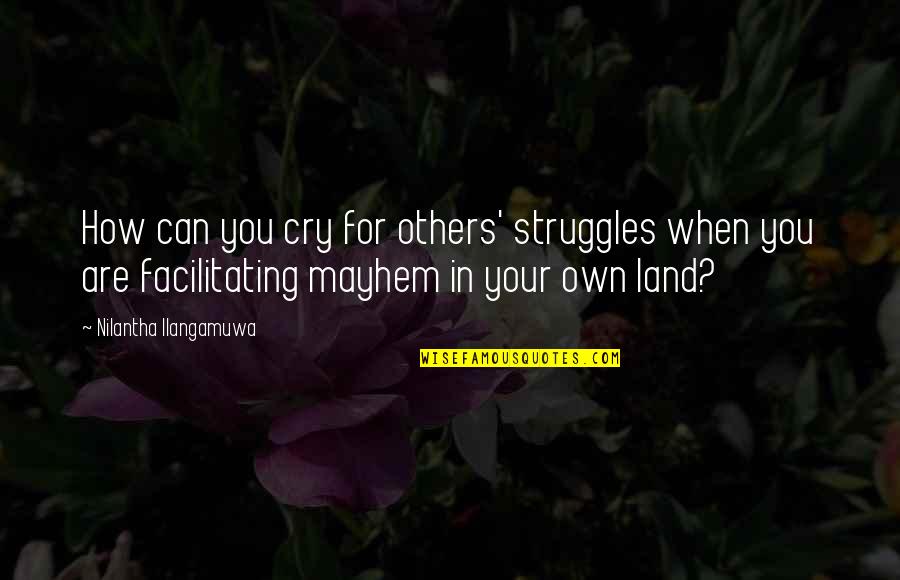 How can you cry for others' struggles when you are facilitating mayhem in your own land?

~ Nilantha Ilangamuwa

WISEFAMOUSQUOTES.COM